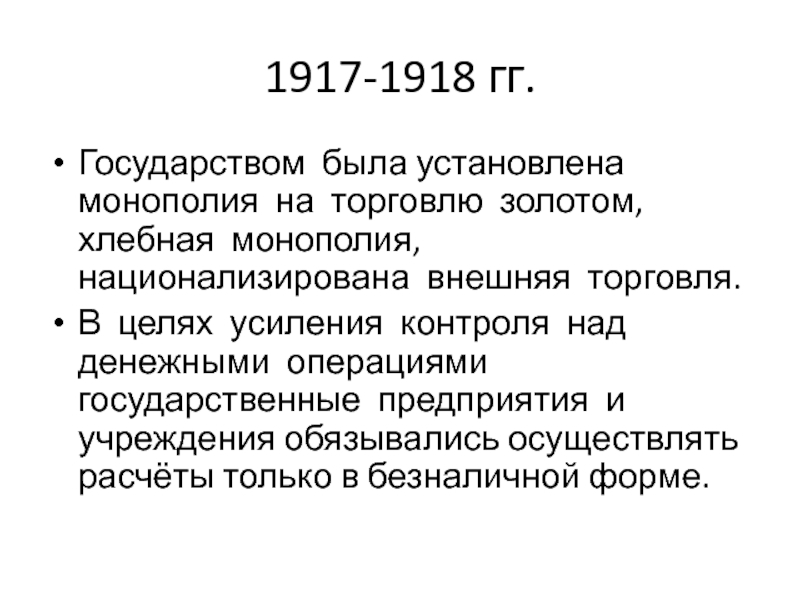 1917-1918 гг.

• Государством была установлена монополия на торговлю золотом, хлебная монополия, национализирована внешняя торговля.
• В целях усиления контроля над денежными операциями государственные предприятия и учреждения обязывались осуществлять расчёты только в безналичной форме.